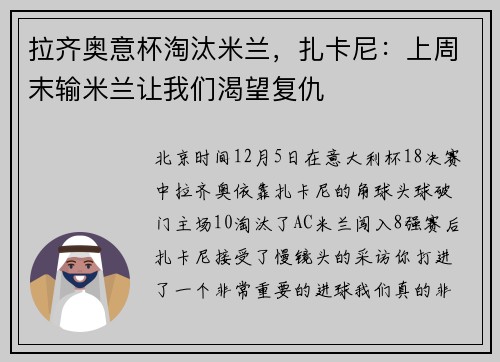 拉齐奥意杯淘汰米兰，扎卡尼：上周末输米兰让我们渴望复仇

北京时间12月5日在意大利杯18决赛中拉齐奥依靠扎卡尼的角球头球破门主场10淘汰了AC米兰闯入8强赛后扎卡尼接受了慢镜头的采访你打进了一个非常重要的进球我们真的非